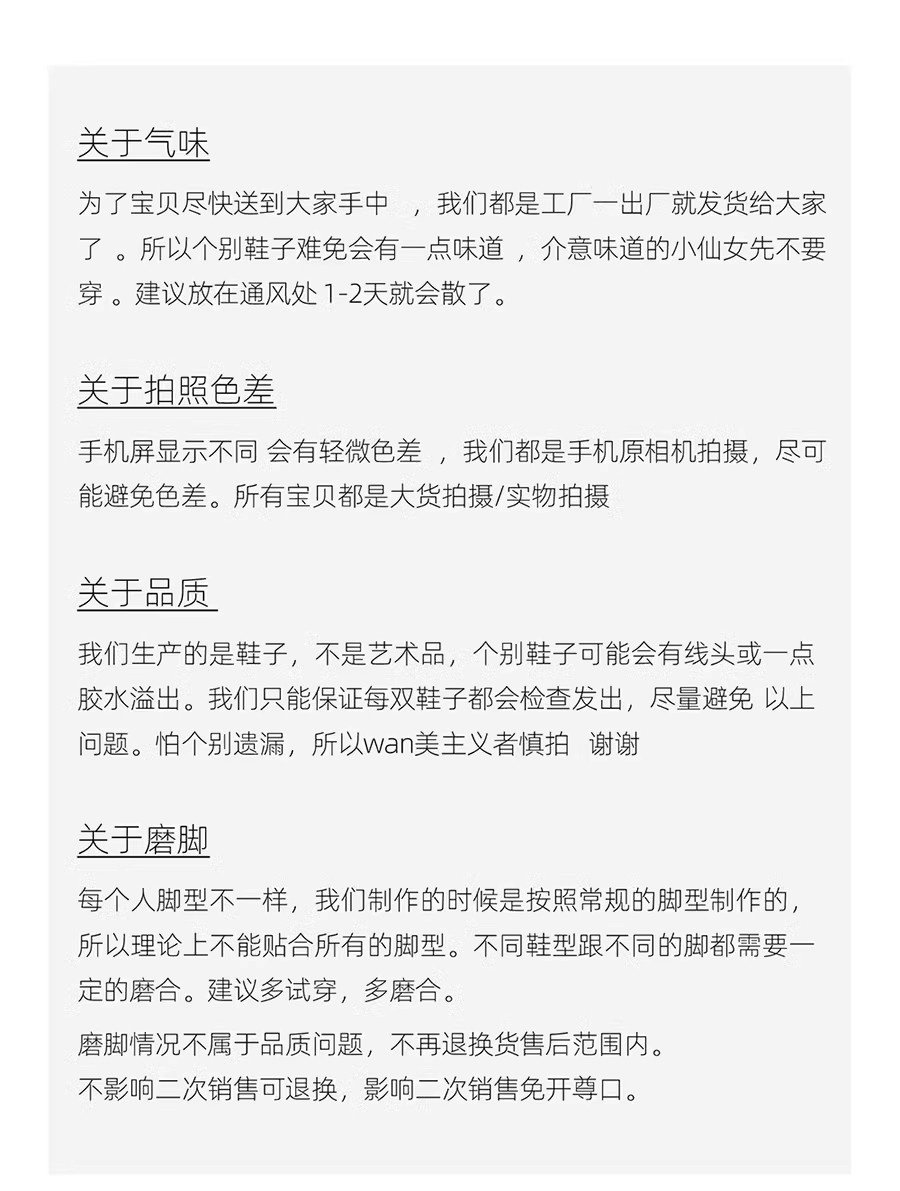 关于气味

为了宝贝尽快送到大家手中 ，我们都是工厂一出厂就发货给大家了 。所以个别鞋子难免会有一点味道 ，介意味道的小仙女先不要穿 。建议放在通风处 1-2天就会散了。

关于拍照色差

手机屏显示不同 会有轻微色差 ，我们都是手机原相机拍摄，尽可能避免色差。所有宝贝都是大货拍摄/实物拍摄

关于品质

我们生产的是鞋子，不是艺术品，个别鞋子可能会有线头或一点胶水溢出。我们只能保证每双鞋子都会检查发出，尽量避免 以上问题。怕个别遗漏，所以wan美主义者慎拍 谢谢

关于磨脚

每个人脚型不一样，我们制作的时候是按照常规的脚型制作的，所以理论上不能贴合所有的脚型。不同鞋型跟不同的脚都需要一定的磨合。建议多试穿，多磨合。

磨脚情况不属于品质问题，不再退换货售后范围内。
不影响二次销售可退换，影响二次销售免开尊口。